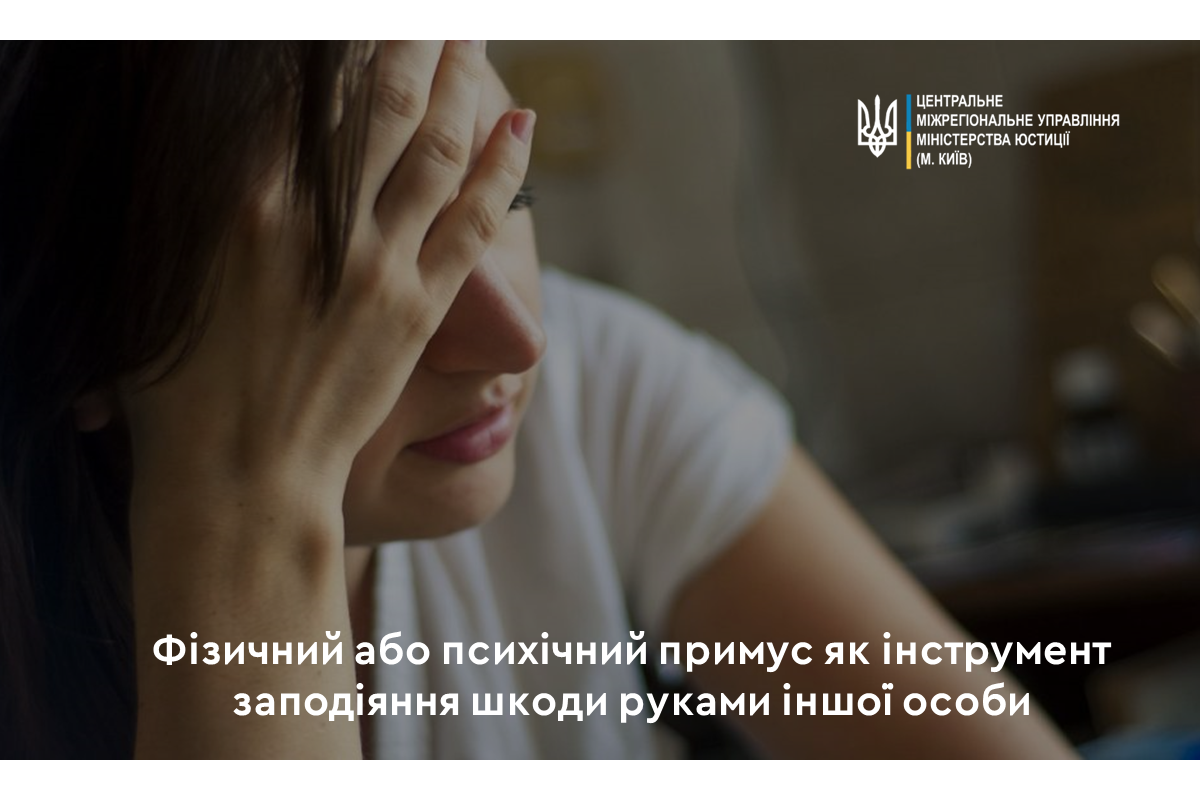 ЦЕНТРАЛЬНЕ МІЖРЕГІОНАЛЬНЕ УПРАВЛІННЯ МІНІСТЕРСТВА ЮСТИЦІЇ (М. КИЇВ)

Фізичний або психічний примус як інструмент заподіяння шкоди руками іншої особи